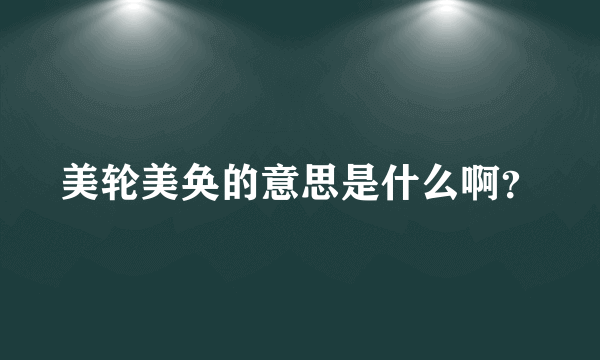 美轮美奂的意思是什么啊?